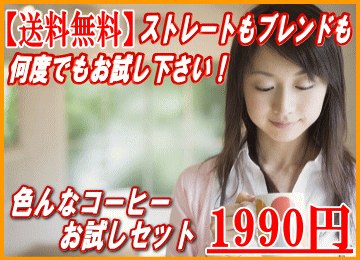 【送料無料】ストレートもブレンドも
何度でもお試し下さい！

色んなコーヒー
お試しセット

1990円